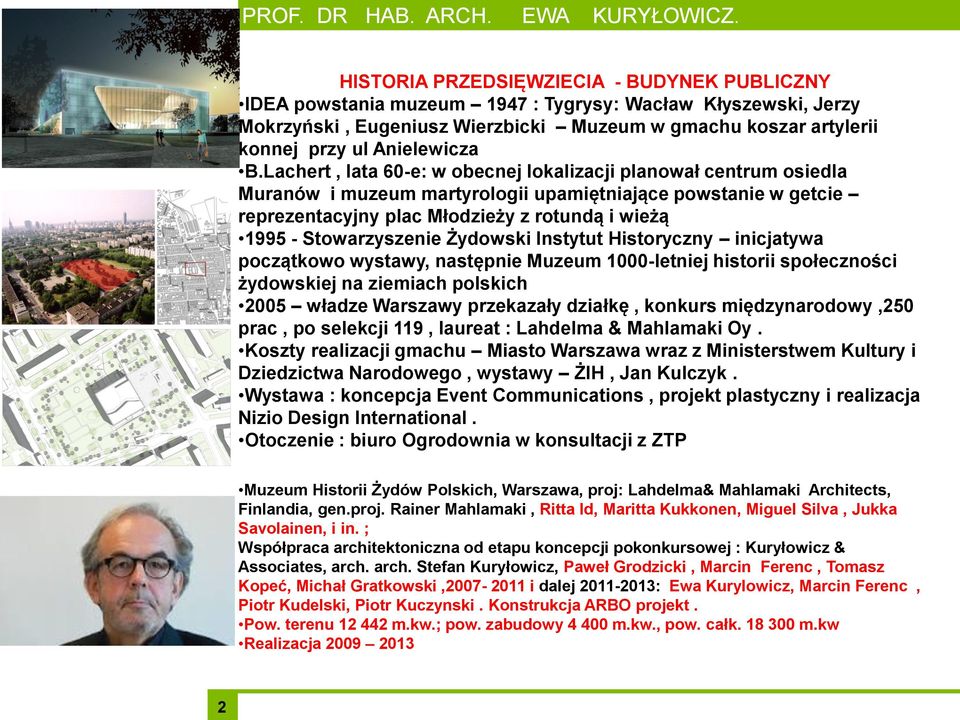 PROF. DR HAB. ARCH. EWA KURYŁOWICZ.

HISTORIA PRZEDSIĘWZIECIA - BUDYNEK PUBLICZNY

•IDEA powstania muzeum – 1947 : Tygrysy: Wacław Kłyszewski, Jerzy Mokrzyński , Eugeniusz Wierzbicki – Muzeum w gmachu koszar artylerii konnej przy ul Anielewicza
•B.Lachert , lata 60-e: w obecnej lokalizacji planował centrum osiedla Muranów i muzeum martyrologii upamiętniające powstanie w getcie – reprezentacyjny plac Młodzieży z rotundą i wieżą
•1995 - Stowarzyszenie Żydowski Instytut Historyczny – inicjatywa początkowo wystawy, następnie Muzeum 1000-letniej historii społeczności żydowskiej na ziemiach polskich
•2005 – władze Warszawy przekazały działkę , konkurs międzynarodowy ,250 prac , po selekcji 119 , laureat : Lahdelma & Mahlamaki Oy .
•Koszty realizacji gmachu – Miasto Warszawa wraz z Ministerstwem Kultury i Dziedzictwa Narodowego , wystawy – ŻIH , Jan Kulczyk .
•Wystawa : koncepcja Event Communications , projekt plastyczny i realizacja Nizio Design International .
•Otoczenie : biuro Ogrodownia w konsultacji z ZTP

•Muzeum Historii Żydów Polskich, Warszawa, proj: Lahdelma& Mahlamaki Architects, Finlandia, gen.proj. Rainer Mahlamaki , Ritta Id, Maritta Kukkonen, Miguel Silva , Jukka Savolainen, i in. ;
Współpraca architektoniczna od etapu koncepcji pokonkursowej : Kuryłowicz & Associates, arch. arch. Stefan Kuryłowicz, Paweł Grodzicki , Marcin Ferenc , Tomasz Kopeć, Michał Gratkowski ,2007- 2011 i dalej 2011-2013: Ewa Kurylowicz, Marcin Ferenc , Piotr Kudelski, Piotr Kuczynski . Konstrukcja ARBO projekt .
•Pow. terenu 12 442 m.kw.; pow. zabudowy 4 400 m.kw., pow. całk. 18 300 m.kw
•Realizacja 2009 – 2013

2